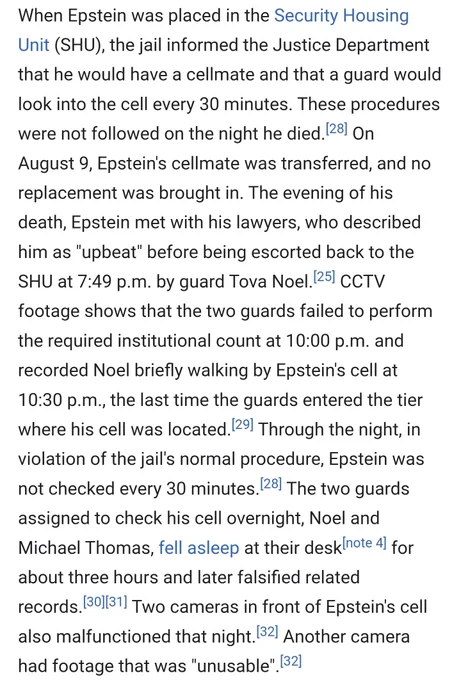 When Epstein was placed in the Security Housing Unit (SHU), the jail informed the Justice Department that he would have a cellmate and that a guard would look into the cell every 30 minutes. These procedures were not followed on the night he died.[28] On August 9, Epstein's cellmate was transferred, and no replacement was brought in. The evening of his death, Epstein met with his lawyers, who described him as "upbeat" before being escorted back to the SHU at 7:49 p.m. by guard Tova Noel.[25] CCTV footage shows that the two guards failed to perform the required institutional count at 10:00 p.m. and recorded Noel briefly walking by Epstein's cell at 10:30 p.m., the last time the guards entered the tier where his cell was located.[29] Through the night, in violation of the jail's normal procedure, Epstein was not checked every 30 minutes.[28] The two guards assigned to check his cell overnight, Noel and Michael Thomas, fell asleep at their desk[note 4] for about three hours and later falsified related records.[30][31] Two cameras in front of Epstein's cell also malfunctioned that night.[32] Another camera had footage that was "unusable".[32]